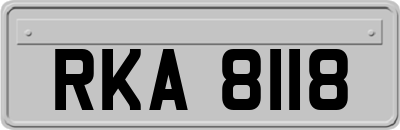 RKA 8118